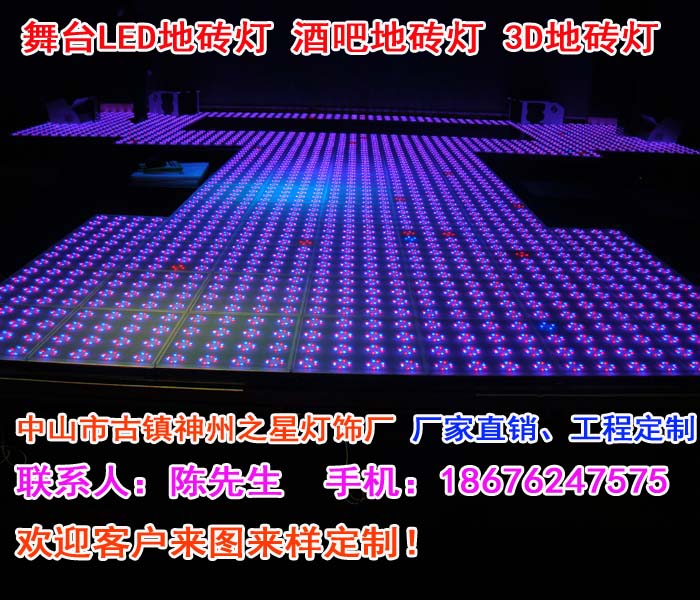 舞台LED地砖灯 酒吧地砖灯 3D地砖灯

中山市古镇神州之星灯饰厂 厂家直销、工程定制

联系人：陈先生 手机：18676247575

欢迎客户来图来样定制！